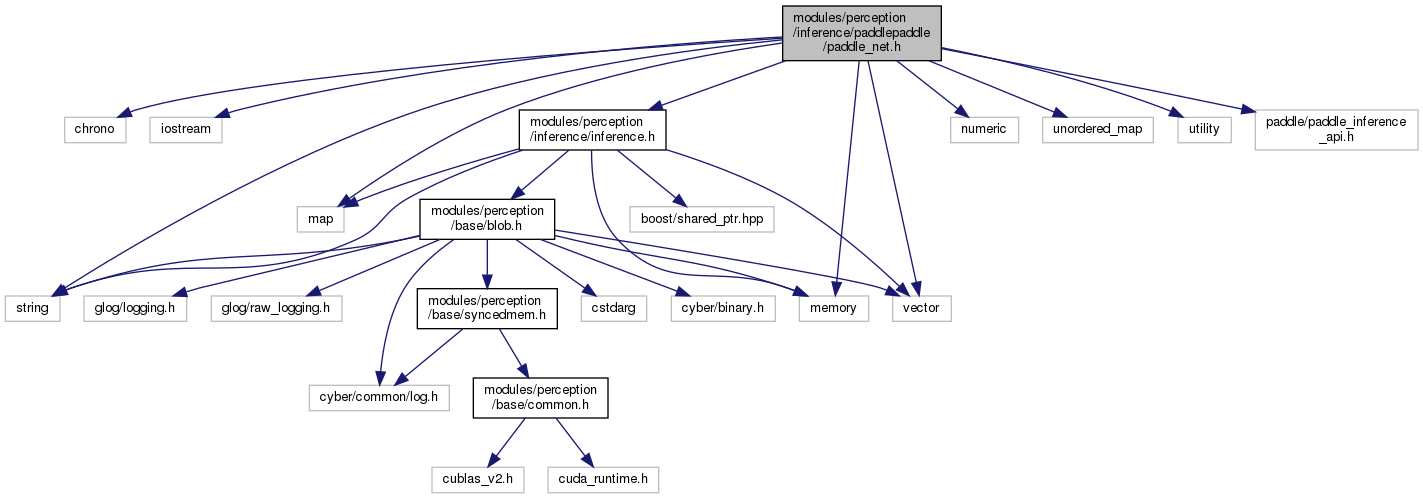 modules/perception/inference/paddlepaddle/paddle_net.h

chrono

iostream

modules/perception/inference/inference.h

numeric

unordered_map

utility

paddle/paddle_inference_api.h

map

modules/perception/base/blob.h

boost/shared_ptr.hpp

string

glog/logging.h

glog/raw_logging.h

modules/perception/base/syncedmem.h

cstdarg

cyber/binary.h

memory

vector

cyber/common/log.h

modules/perception/base/common.h

cublas_v2.h

cuda_runtime.h